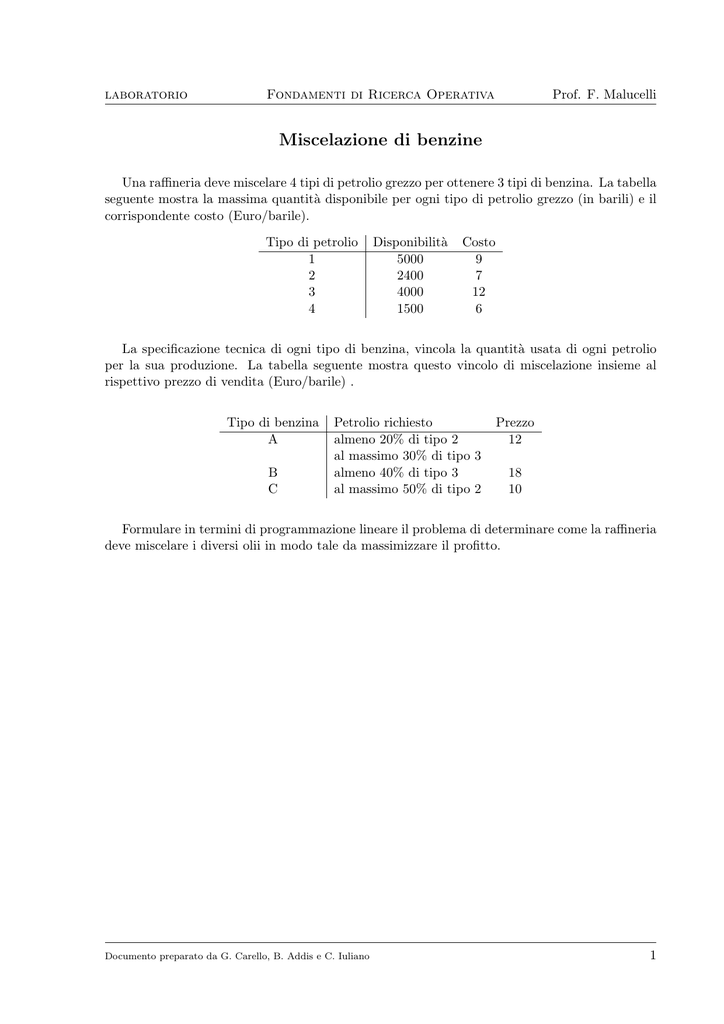 LABORATORIO FONDAMENTI DI RICERCA OPERATIVA Prof. F. Malucelli

Miscelazione di benzine

Una raffineria deve miscelare 4 tipi di petrolio grezzo per ottenere 3 tipi di benzina. La tabella seguente mostra la massima quantità disponibile per ogni tipo di petrolio grezzo (in barili) e il corrispondente costo (Euro/barile).

| Tipo di petrolio | Disponibilità | Costo |
|---|---|---|
| 1 | 5000 | 9 |
| 2 | 2400 | 7 |
| 3 | 4000 | 12 |
| 4 | 1500 | 6 |

La specificazione tecnica di ogni tipo di benzina, vincola la quantità usata di ogni petrolio per la sua produzione. La tabella seguente mostra questo vincolo di miscelazione insieme al rispettivo prezzo di vendita (Euro/barile) .

| Tipo di benzina | Petrolio richiesto | Prezzo |
|---|---|---|
| A | almeno 20% di tipo 2 | 12 |
| | al massimo 30% di tipo 3 | |
| B | almeno 40% di tipo 3 | 18 |
| C | al massimo 50% di tipo 2 | 10 |

Formulare in termini di programmazione lineare il problema di determinare come la raffineria deve miscelare i diversi olii in modo tale da massimizzare il profitto.

Documento preparato da G. Carello, B. Addis e C. Iuliano 1